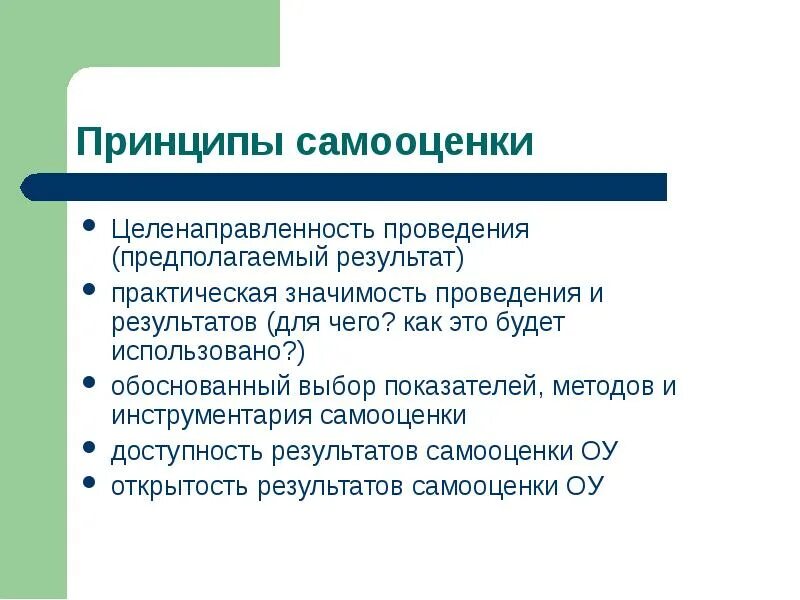 Принципы самооценки

• Целенаправленность проведения (предполагаемый результат)
• практическая значимость проведения и результатов (для чего? как это будет использовано?)
• обоснованный выбор показателей, методов и инструментария самооценки
• доступность результатов самооценки ОУ
• открытость результатов самооценки ОУ